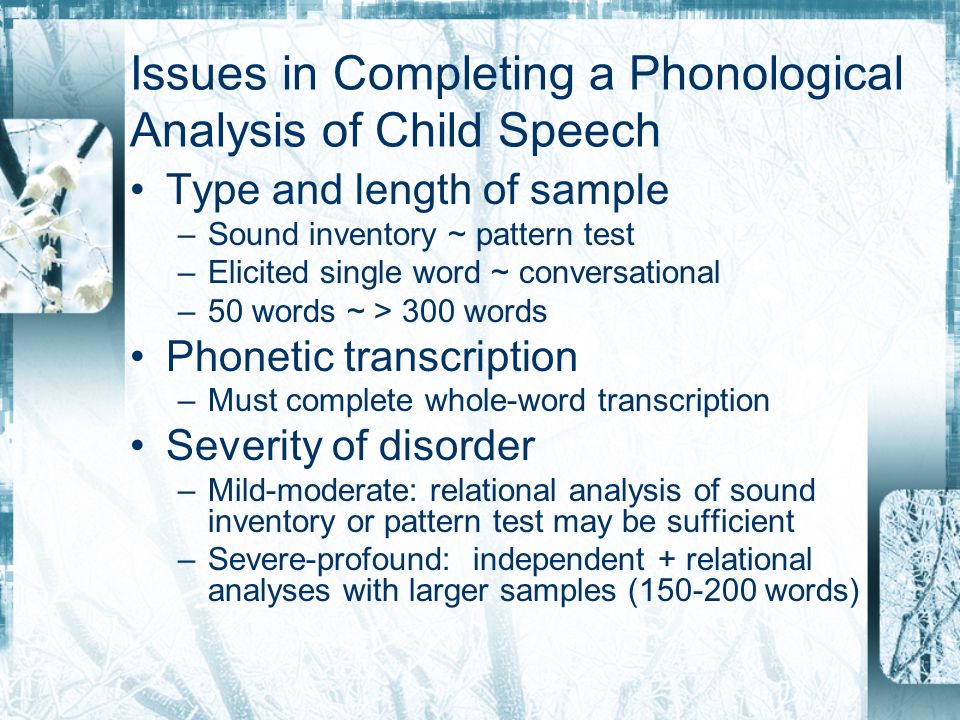 Issues in Completing a Phonological Analysis of Child Speech

• Type and length of sample
  – Sound inventory ~ pattern test
  – Elicited single word ~ conversational
  – 50 words ~ > 300 words
• Phonetic transcription
  – Must complete whole-word transcription
• Severity of disorder
  – Mild-moderate: relational analysis of sound inventory or pattern test may be sufficient
  – Severe-profound: independent + relational analyses with larger samples (150-200 words)